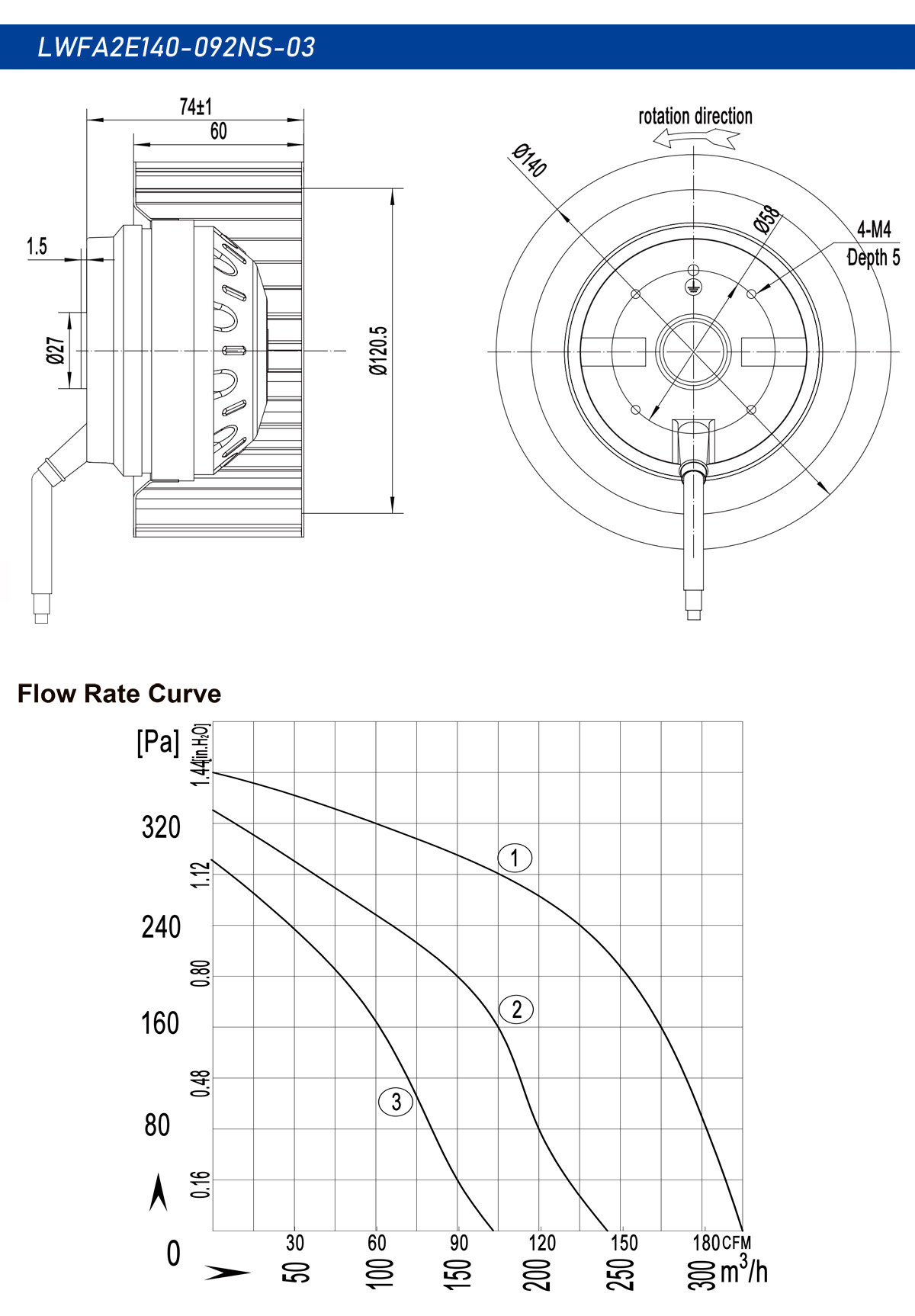 LWFA2E140-092NS-03

74±1
60
1.5
Ø27
Ø120.5

rotation direction
Ø140
Ø58
4-M4
Depth 5

Flow Rate Curve

[Pa]
[in.H₂O]
1.44
320
1.12
240
0.80
160
0.48
80
0.16
0

1
2
3

30
60
90
120
150
180
CFM

50
100
150
200
250
300
$m^3/h$